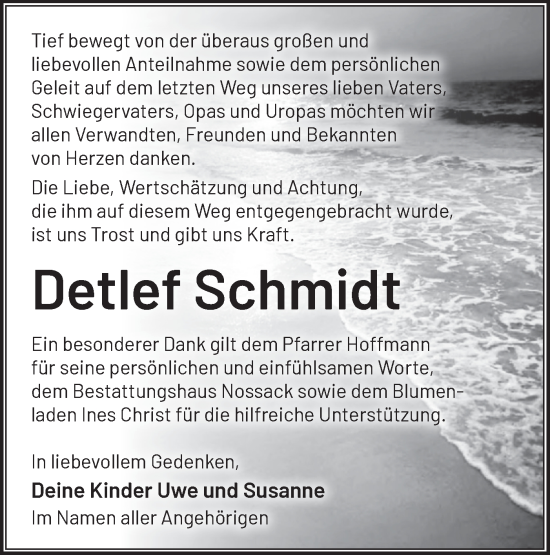 Tief bewegt von der überaus großen und liebevollen Anteilnahme sowie dem persönlichen Geleit auf dem letzten Weg unseres lieben Vaters, Schwiegervaters, Opas und Uropas möchten wir allen Verwandten, Freunden und Bekannten von Herzen danken.

Die Liebe, Wertschätzung und Achtung, die ihm auf diesem Weg entgegengebracht wurde, ist uns Trost und gibt uns Kraft.

Detlef Schmidt

Ein besonderer Dank gilt dem Pfarrer Hoffmann für seine persönlichen und einfühlsamen Worte, dem Bestattungshaus Nossack sowie dem Blumenladen Ines Christ für die hilfreiche Unterstützung.

In liebevollem Gedenken,
Deine Kinder Uwe und Susanne
Im Namen aller Angehörigen